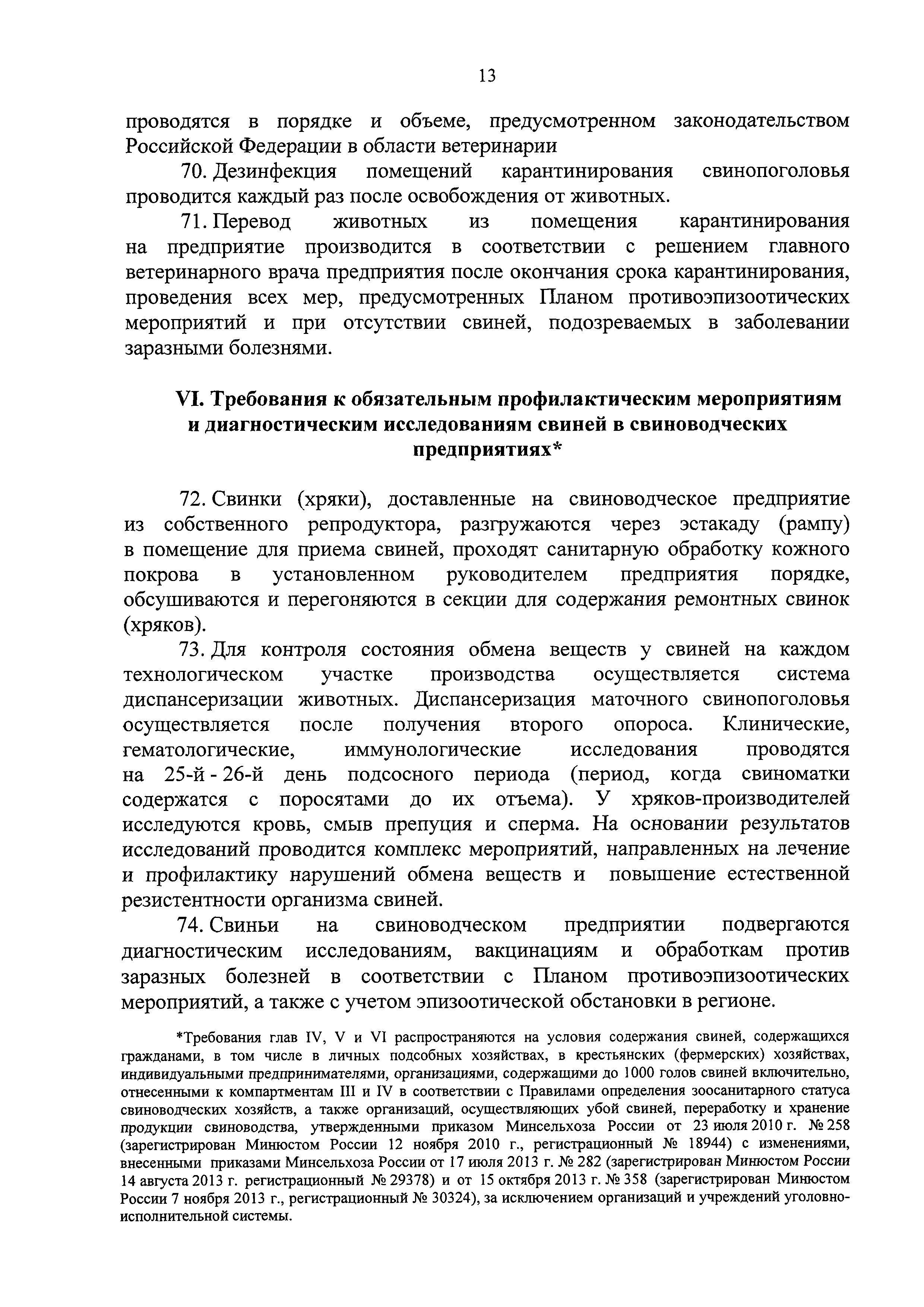 13

проводятся в порядке и объеме, предусмотренном законодательством Российской Федерации в области ветеринарии

70. Дезинфекция помещений карантинирования свинопоголовья проводится каждый раз после освобождения от животных.

71. Перевод животных из помещения карантинирования на предприятие производится в соответствии с решением главного ветеринарного врача предприятия после окончания срока карантинирования, проведения всех мер, предусмотренных Планом противоэпизоотических мероприятий и при отсутствии свиней, подозреваемых в заболевании заразными болезнями.

VI. Требования к обязательным профилактическим мероприятиям и диагностическим исследованиям свиней в свиноводческих предприятиях*

72. Свинки (хряки), доставленные на свиноводческое предприятие из собственного репродуктора, разгружаются через эстакаду (рампу) в помещение для приема свиней, проходят санитарную обработку кожного покрова в установленном руководителем предприятия порядке, обсушиваются и перегоняются в секции для содержания ремонтных свинок (хряков).

73. Для контроля состояния обмена веществ у свиней на каждом технологическом участке производства осуществляется система диспансеризации животных. Диспансеризация маточного свинопоголовья осуществляется после получения второго опороса. Клинические, гематологические, иммунологические исследования проводятся на 25-й - 26-й день подсосного периода (период, когда свиноматки содержатся с поросятами до их отъема). У хряков-производителей исследуются кровь, смыв препуция и сперма. На основании результатов исследований проводится комплекс мероприятий, направленных на лечение и профилактику нарушений обмена веществ и повышение естественной резистентности организма свиней.

74. Свиньи на свиноводческом предприятии подвергаются диагностическим исследованиям, вакцинациям и обработкам против заразных болезней в соответствии с Планом противоэпизоотических мероприятий, а также с учетом эпизоотической обстановки в регионе.

*Требования глав IV, V и VI распространяются на условия содержания свиней, содержащихся гражданами, в том числе в личных подсобных хозяйствах, в крестьянских (фермерских) хозяйствах, индивидуальными предпринимателями, организациями, содержащими до 1000 голов свиней включительно, отнесенными к компартментам III и IV в соответствии с Правилами определения зоосанитарного статуса свиноводческих хозяйств, а также организаций, осуществляющих убой свиней, переработку и хранение продукции свиноводства, утвержденными приказом Минсельхоза России от 23 июля 2010 г. № 258 (зарегистрирован Минюстом России 12 ноября 2010 г., регистрационный № 18944) с изменениями, внесенными приказами Минсельхоза России от 17 июля 2013 г. № 282 (зарегистрирован Минюстом России 14 августа 2013 г. регистрационный № 29378) и от 15 октября 2013 г. № 358 (зарегистрирован Минюстом России 7 ноября 2013 г., регистрационный № 30324), за исключением организаций и учреждений уголовно-исполнительной системы.